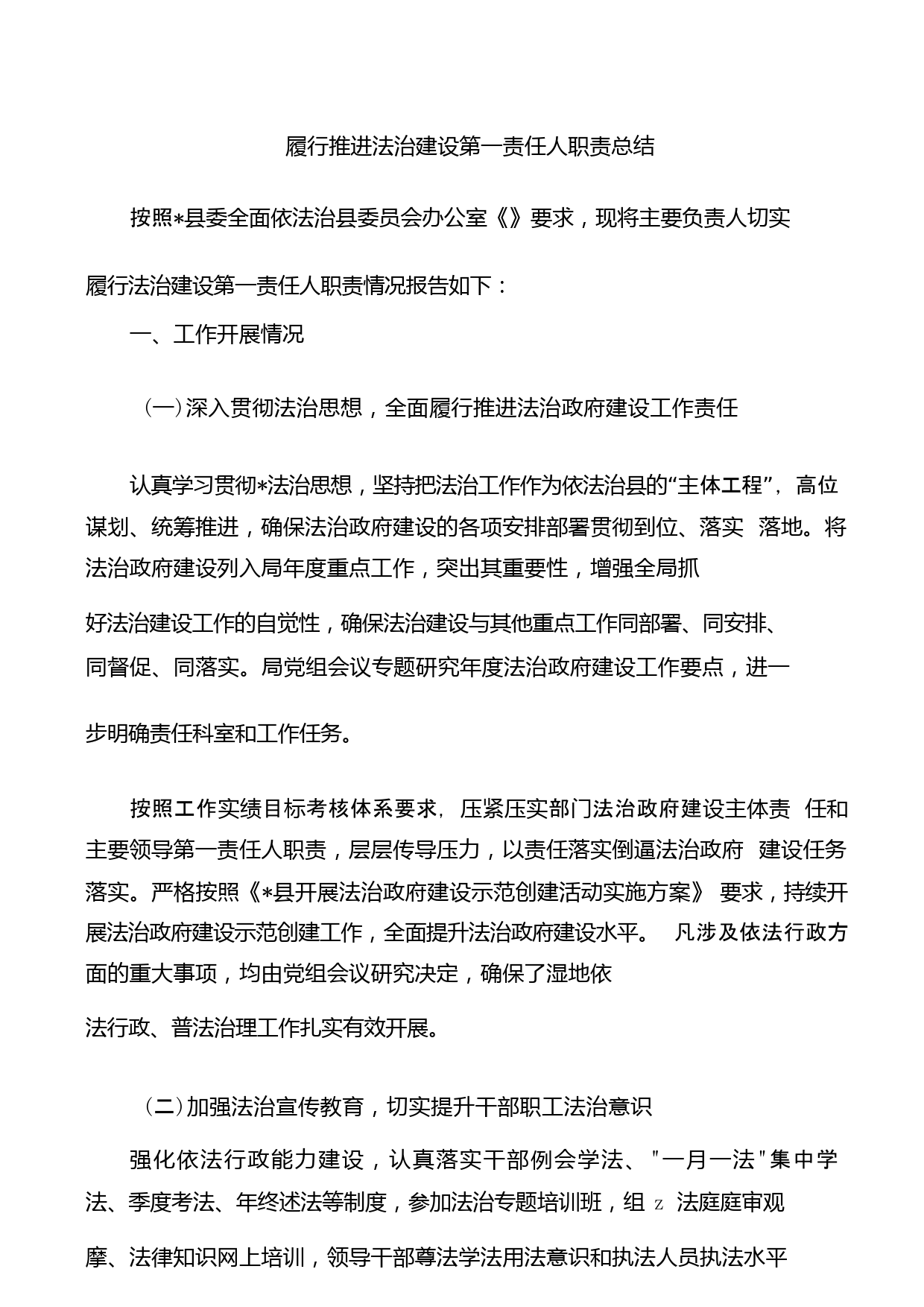 履行推进法治建设第一责任人职责总结

按照*县委全面依法治县委员会办公室《》要求，现将主要负责人切实履行法治建设第一责任人职责情况报告如下：

一、工作开展情况

（一）深入贯彻法治思想，全面履行推进法治政府建设工作责任

认真学习贯彻*法治思想，坚持把法治工作作为依法治县的“主体工程”，高位谋划、统筹推进，确保法治政府建设的各项安排部署贯彻到位、落实 落地。将法治政府建设列入局年度重点工作，突出其重要性，增强全局抓好法治建设工作的自觉性，确保法治建设与其他重点工作同部署、同安排、同督促、同落实。局党组会议专题研究年度法治政府建设工作要点，进一步明确责任科室和工作任务。

按照工作实绩目标考核体系要求，压紧压实部门法治政府建设主体责 任和主要领导第一责任人职责，层层传导压力，以责任落实倒逼法治政府 建设任务落实。严格按照《*县开展法治政府建设示范创建活动实施方案》 要求，持续开展法治政府建设示范创建工作，全面提升法治政府建设水平。 凡涉及依法行政方面的重大事项，均由党组会议研究决定，确保了湿地依法行政、普法治理工作扎实有效开展。

（二）加强法治宣传教育，切实提升干部职工法治意识

强化依法行政能力建设，认真落实干部例会学法、"一月一法"集中学法、季度考法、年终述法等制度，参加法治专题培训班，组 z 法庭庭审观摩、法律知识网上培训，领导干部尊法学法用法意识和执法人员执法水平